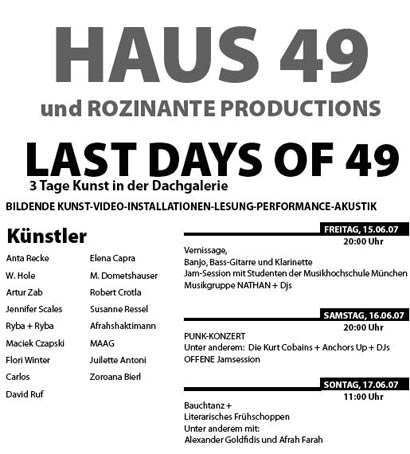 HAUS 49

und ROZINANTE PRODUCTIONS

LAST DAYS OF 49

3 Tage Kunst in der Dachgalerie

BILDENDE KUNST-VIDEO-INSTALLATIONEN-LESUNG-PERFORMANCE-AKUSTIK

Künstler

Anta Recke
W. Hole
Artur Zab
Jennifer Scales
Ryba + Ryba
Maciek Czapski
Flori Winter
Carlos
David Ruf

Elena Capra
M. Dometshauser
Robert Crotla
Susanne Ressel
Afrahshaktimann
MAAG
Juilette Antoni
Zoroana Bierl

FREITAG, 15.06.07
20:00 Uhr

Vernissage,
Banjo, Bass-Gitarre und Klarinette
Jam-Session mit Studenten der Musikhochschule München
Musikgruppe NATHAN + Djs

SAMSTAG, 16.06.07
20:00 Uhr

PUNK-KONZERT
Unter anderem: Die Kurt Cobains + Anchors Up + DJs
OFFENE Jamsession

SONTAG, 17.06.07
11:00 Uhr

Bauchtanz +
Literarisches Frühschoppen
Unter anderem mit:
Alexander Goldfidis und Afrah Farah